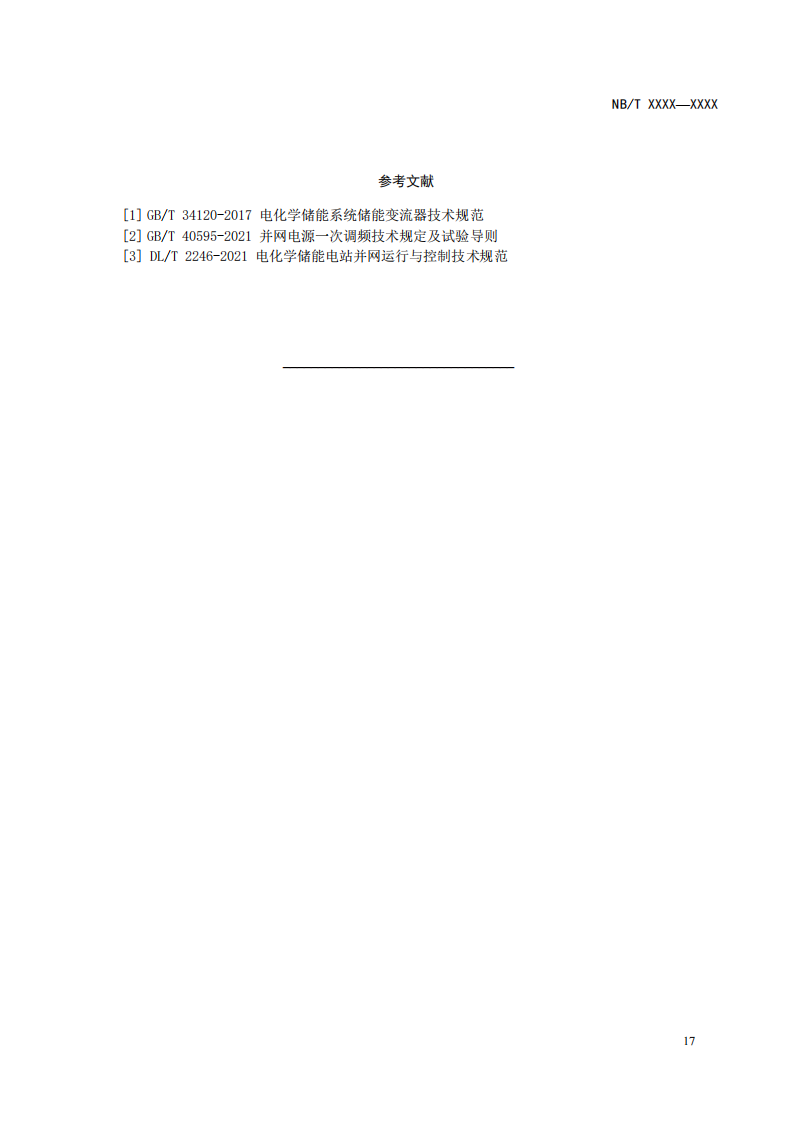 NB/T XXXX—XXXX

参考文献

[1] GB/T 34120-2017 电化学储能系统储能变流器技术规范
[2] GB/T 40595-2021 并网电源一次调频技术规定及试验导则
[3] DL/T 2246-2021 电化学储能电站并网运行与控制技术规范

17